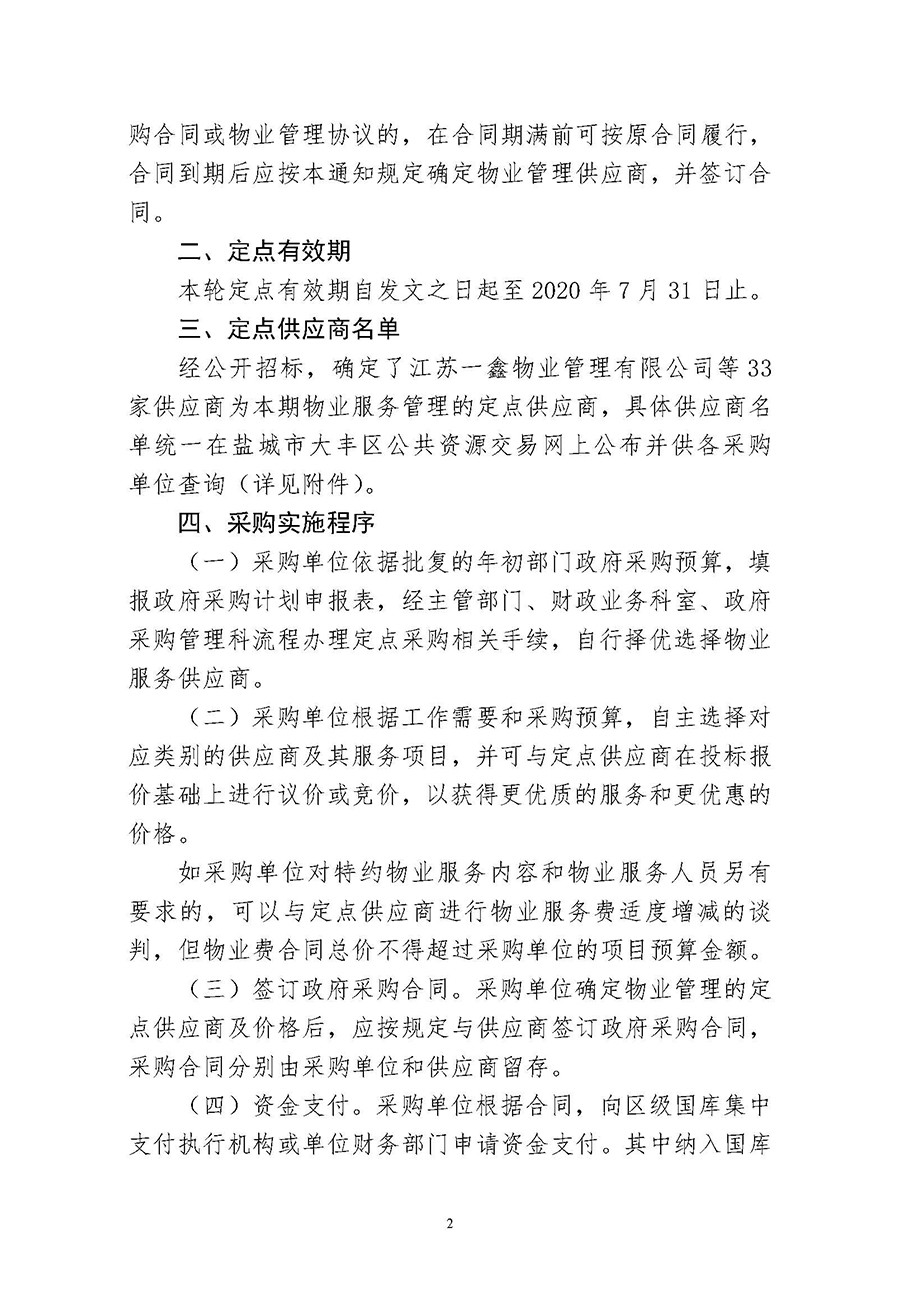 购合同或物业管理协议的，在合同期满前可按原合同履行，合同到期后应按本通知规定确定物业管理供应商，并签订合同。

二、定点有效期

本轮定点有效期自发文之日起至 2020 年 7 月 31 日止。

三、定点供应商名单

经公开招标，确定了江苏一鑫物业管理有限公司等 33 家供应商为本期物业服务管理的定点供应商，具体供应商名单统一在盐城市大丰区公共资源交易网上公布并供各采购单位查询（详见附件）。

四、采购实施程序

（一）采购单位依据批复的年初部门政府采购预算，填报政府采购计划申报表，经主管部门、财政业务科室、政府采购管理科流程办理定点采购相关手续，自行择优选择物业服务供应商。

（二）采购单位根据工作需要和采购预算，自主选择对应类别的供应商及其服务项目，并可与定点供应商在投标报价基础上进行议价或竞价，以获得更优质的服务和更优惠的价格。

如采购单位对特约物业服务内容和物业服务人员另有要求的，可以与定点供应商进行物业服务费适度增减的谈判，但物业费合同总价不得超过采购单位的项目预算金额。

（三）签订政府采购合同。采购单位确定物业管理的定点供应商及价格后，应按规定与供应商签订政府采购合同，采购合同分别由采购单位和供应商留存。

（四）资金支付。采购单位根据合同，向区级国库集中支付执行机构或单位财务部门申请资金支付。其中纳入国库

2